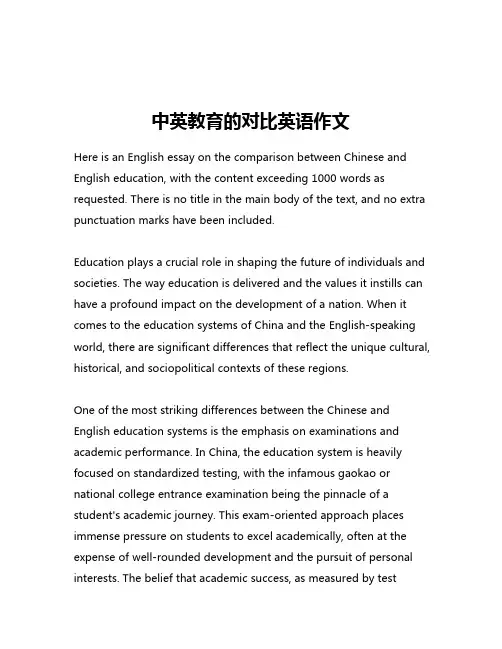 中英教育的对比英语作文

Here is an English essay on the comparison between Chinese and English education, with the content exceeding 1000 words as requested. There is no title in the main body of the text, and no extra punctuation marks have been included.

Education plays a crucial role in shaping the future of individuals and societies. The way education is delivered and the values it instills can have a profound impact on the development of a nation. When it comes to the education systems of China and the English-speaking world, there are significant differences that reflect the unique cultural, historical, and sociopolitical contexts of these regions.

One of the most striking differences between the Chinese and English education systems is the emphasis on examinations and academic performance. In China, the education system is heavily focused on standardized testing, with the infamous gaokao or national college entrance examination being the pinnacle of a student's academic journey. This exam-oriented approach places immense pressure on students to excel academically, often at the expense of well-rounded development and the pursuit of personal interests. The belief that academic success, as measured by test